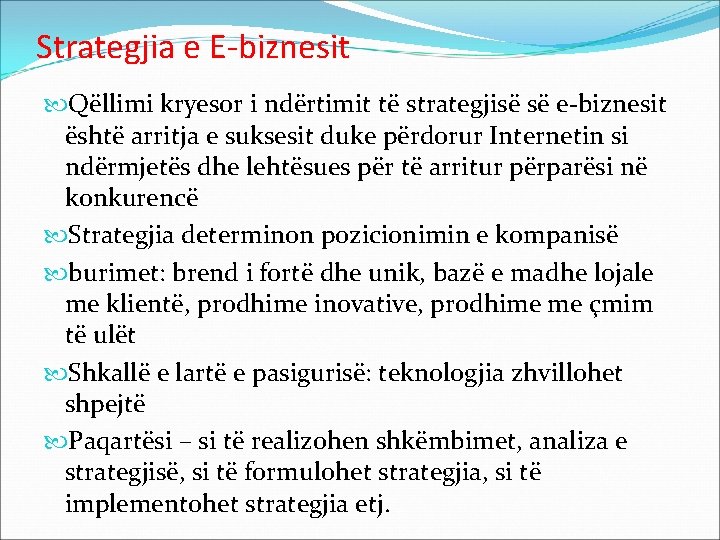 Strategjia e E-biznesit

Qëllimi kryesor i ndërtimit të strategjisë së e-biznesit është arritja e suksesit duke përdorur Internetin si ndërmjetës dhe lehtësues për të arritur përparësi në konkurencë

Strategjia determinon pozicionimin e kompanisë

burimet: brend i fortë dhe unik, bazë e madhe lojale me klientë, prodhime inovative, prodhime me çmim të ulët

Shkallë e lartë e pasigurisë: teknologjia zhvillohet shpejtë

Paqartësi – si të realizohen shkëmbimet, analiza e strategjisë, si të formulohet strategjia, si të implementohet strategjia etj.